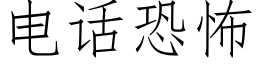 电话恐怖